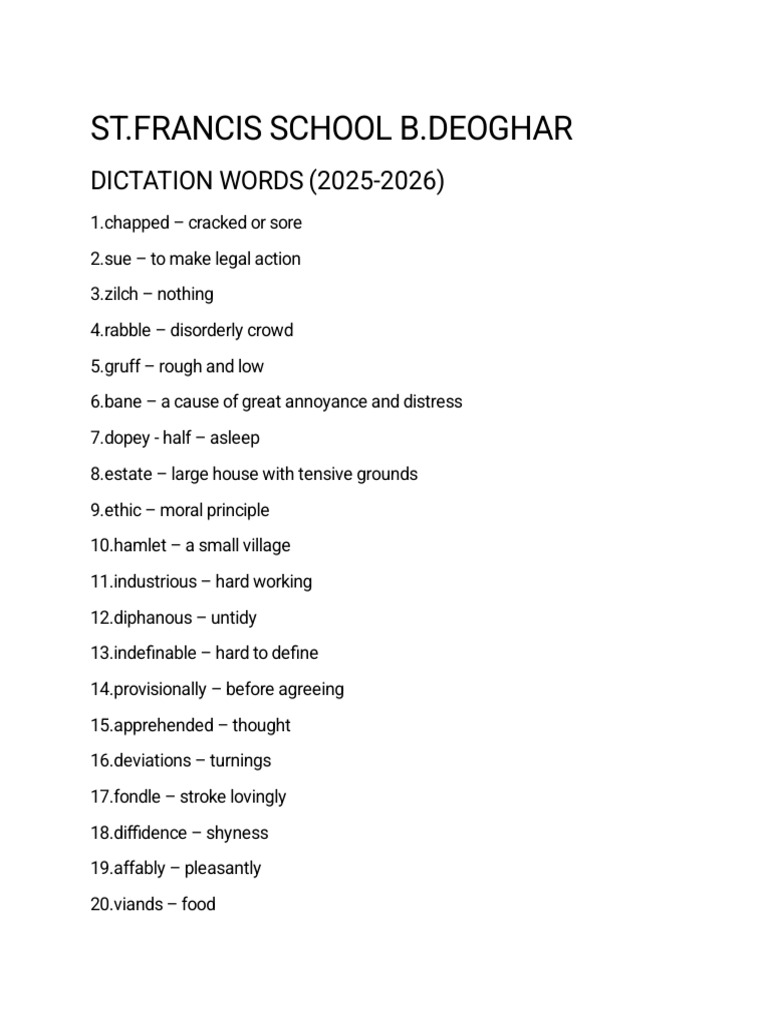 ST.FRANCIS SCHOOL B.DEOGHAR

DICTATION WORDS (2025-2026)

1.chapped – cracked or sore

2.sue – to make legal action

3.zilch – nothing

4.rabble – disorderly crowd

5.gruff – rough and low

6.bane – a cause of great annoyance and distress

7.dopey - half – asleep

8.estate – large house with tensive grounds

9.ethic – moral principle

10.hamlet – a small village

11.industrious – hard working

12.diphanous – untidy

13.indefinable – hard to define

14.provisionally – before agreeing

15.apprehended – thought

16.deviations – turnings

17.fondle – stroke lovingly

18.diffidence – shyness

19.affably – pleasantly

20.viands – food